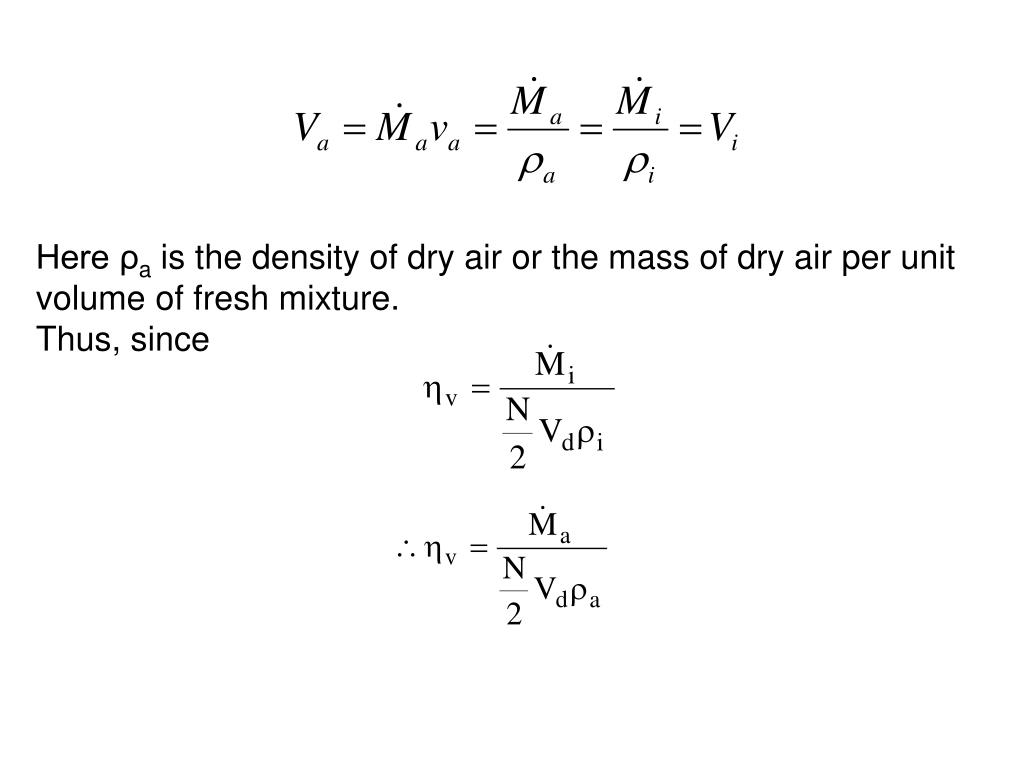 $V_a = \dot{M}_a v_a = \frac{\dot{M}_a}{\rho_a} = \frac{\dot{M}_i}{\rho_i} = V_i$

Here $\rho_a$ is the density of dry air or the mass of dry air per unit volume of fresh mixture.
Thus, since

$\eta_v = \frac{\dot{M}_i}{\frac{N}{2} V_d \rho_i}$

$\therefore \eta_v = \frac{\dot{M}_a}{\frac{N}{2} V_d \rho_a}$